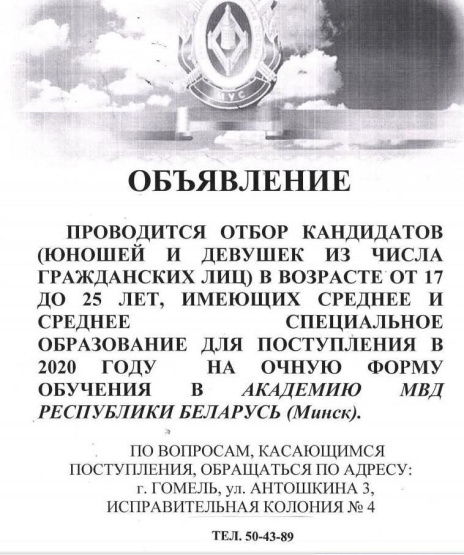 МУС

ОБЪЯВЛЕНИЕ

ПРОВОДИТСЯ ОТБОР КАНДИДАТОВ (ЮНОШЕЙ И ДЕВУШЕК ИЗ ЧИСЛА ГРАЖДАНСКИХ ЛИЦ) В ВОЗРАСТЕ ОТ 17 ДО 25 ЛЕТ, ИМЕЮЩИХ СРЕДНЕЕ И СРЕДНЕЕ СПЕЦИАЛЬНОЕ ОБРАЗОВАНИЕ ДЛЯ ПОСТУПЛЕНИЯ В 2020 ГОДУ НА ОЧНУЮ ФОРМУ ОБУЧЕНИЯ В АКАДЕМИЮ МВД РЕСПУБЛИКИ БЕЛАРУСЬ (Минск).

ПО ВОПРОСАМ, КАСАЮЩИМСЯ ПОСТУПЛЕНИЯ, ОБРАЩАТЬСЯ ПО АДРЕСУ: г. ГОМЕЛЬ, ул. АНТОШКИНА 3, ИСПРАВИТЕЛЬНАЯ КОЛОНИЯ № 4

ТЕЛ. 50-43-89